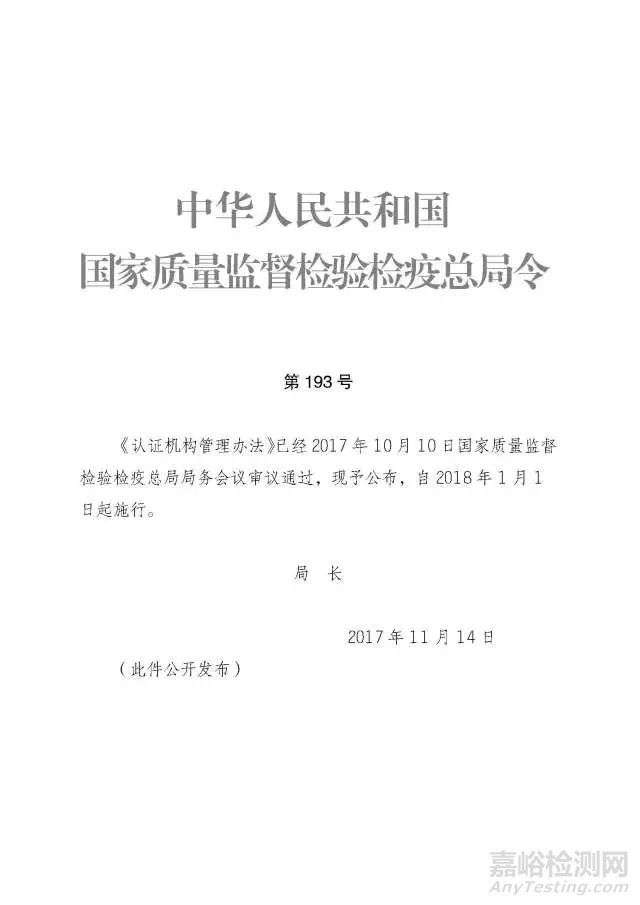 中华人民共和国
国家质量监督检验检疫总局令

第 193 号

《认证机构管理办法》已经 2017 年 10 月 10 日国家质量监督检验检疫总局局务会议审议通过，现予公布，自 2018 年 1 月 1 日起施行。

局　长

2017 年 11 月 14 日

（此件公开发布）

嘉峪检测网
AnyTesting.com